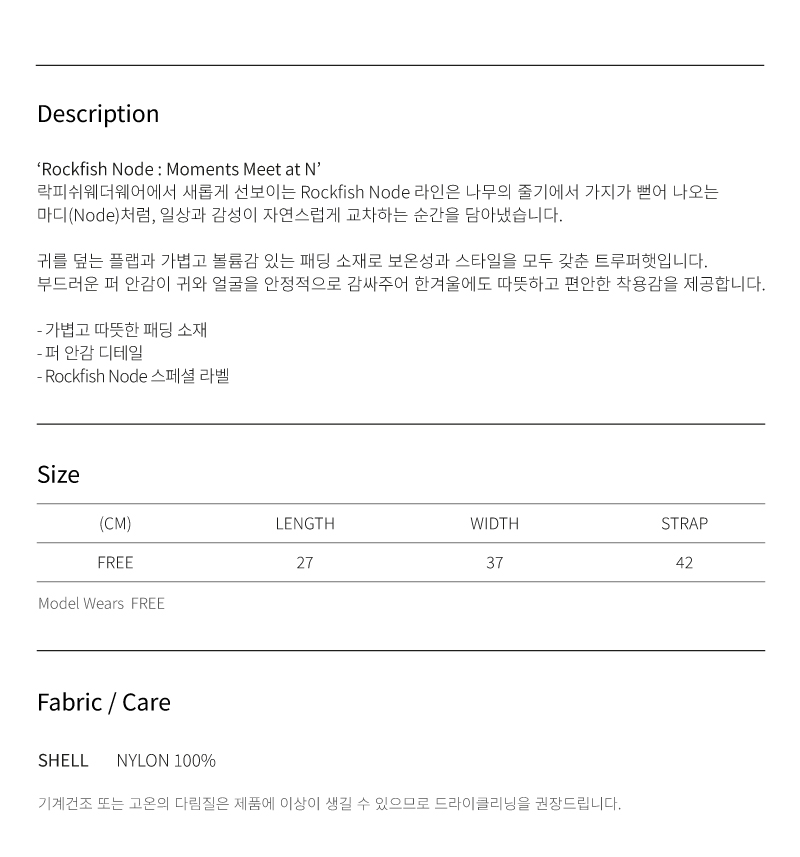 Description

'Rockfish Node : Moments Meet at N'
락피쉬웨더웨어에서 새롭게 선보이는 Rockfish Node 라인은 나무의 줄기에서 가지가 뻗어 나오는 마디(Node)처럼, 일상과 감성이 자연스럽게 교차하는 순간을 담아냈습니다.

귀를 덮는 플랩과 가볍고 볼륨감 있는 패딩 소재로 보온성과 스타일을 모두 갖춘 트루퍼햇입니다. 부드러운 퍼 안감이 귀와 얼굴을 안정적으로 감싸주어 한겨울에도 따뜻하고 편안한 착용감을 제공합니다.

- 가볍고 따뜻한 패딩 소재
- 퍼 안감 디테일
- Rockfish Node 스페셜 라벨

Size

| (CM) | LENGTH | WIDTH | STRAP |
|---|---|---|---|
| FREE | 27 | 37 | 42 |

Model Wears FREE

Fabric / Care

SHELL NYLON 100%

기계건조 또는 고온의 다림질은 제품에 이상이 생길 수 있으므로 드라이클리닝을 권장드립니다.